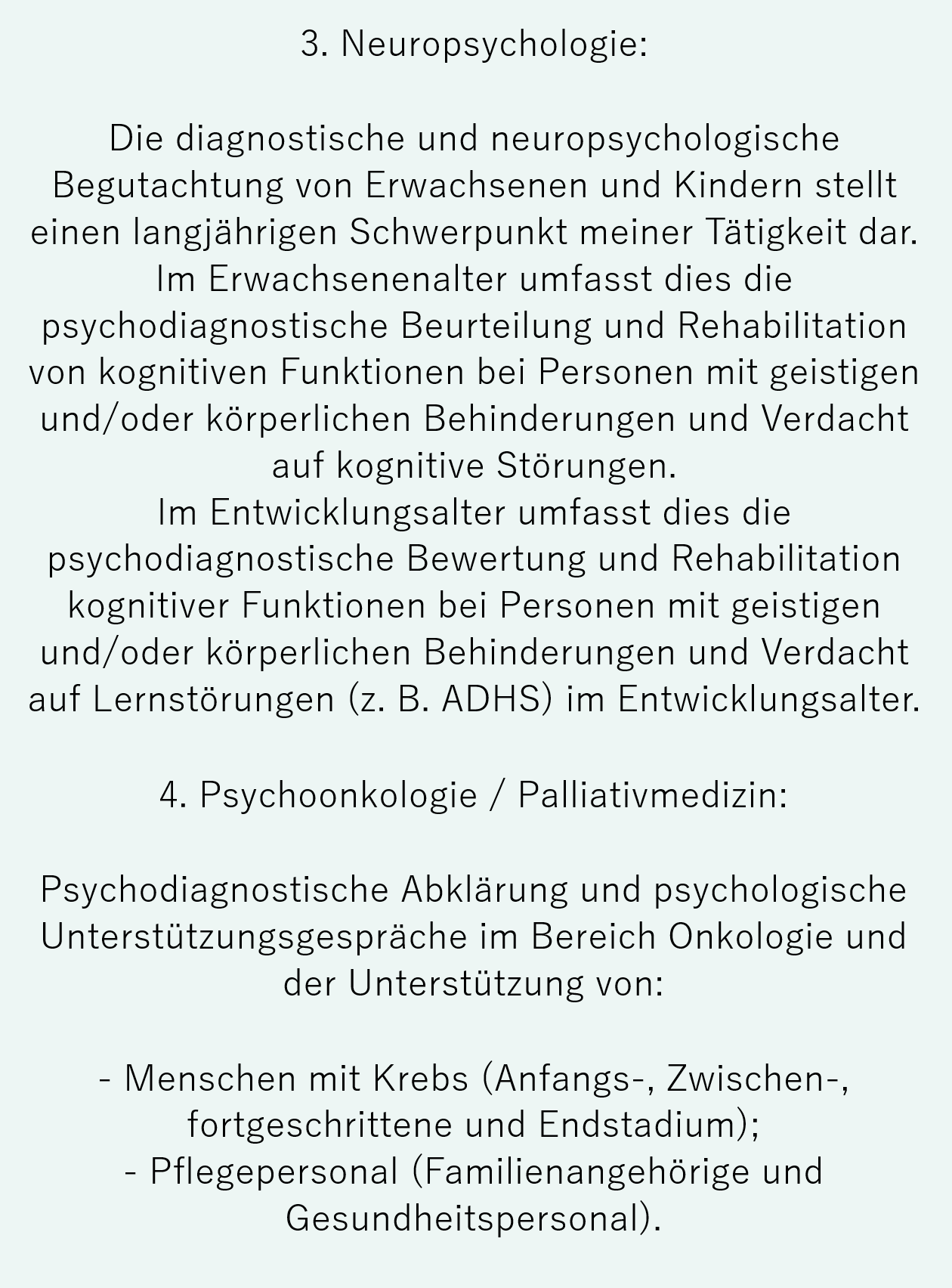 3. Neuropsychologie:

Die diagnostische und neuropsychologische Begutachtung von Erwachsenen und Kindern stellt einen langjährigen Schwerpunkt meiner Tätigkeit dar.
Im Erwachsenenalter umfasst dies die psychodiagnostische Beurteilung und Rehabilitation von kognitiven Funktionen bei Personen mit geistigen und/oder körperlichen Behinderungen und Verdacht auf kognitive Störungen.
Im Entwicklungsalter umfasst dies die psychodiagnostische Bewertung und Rehabilitation kognitiver Funktionen bei Personen mit geistigen und/oder körperlichen Behinderungen und Verdacht auf Lernstörungen (z. B. ADHS) im Entwicklungsalter.

4. Psychoonkologie / Palliativmedizin:

Psychodiagnostische Abklärung und psychologische Unterstützungsgespräche im Bereich Onkologie und der Unterstützung von:

- Menschen mit Krebs (Anfangs-, Zwischen-, fortgeschrittene und Endstadium);
- Pflegepersonal (Familienangehörige und Gesundheitspersonal).